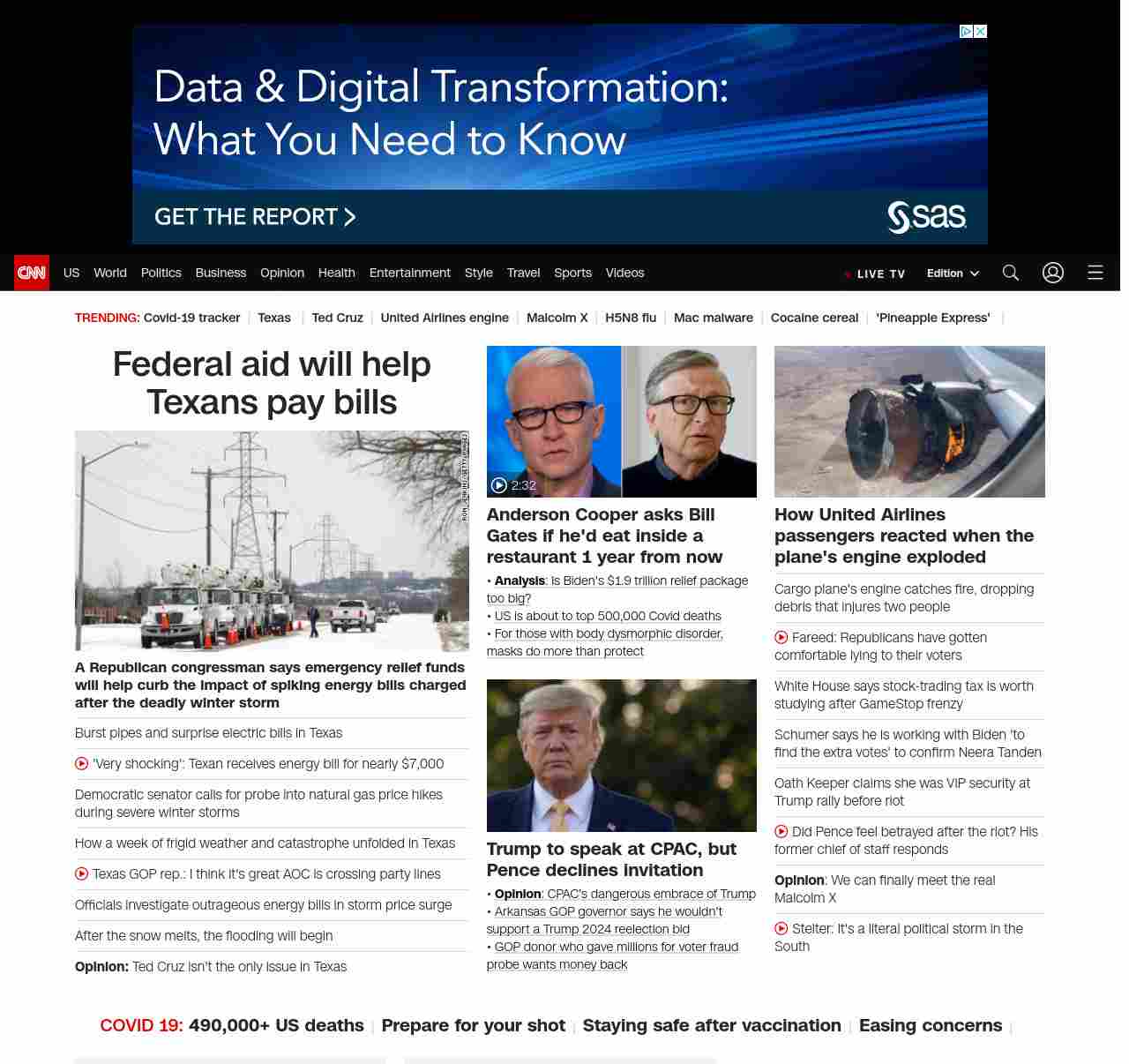 Data & Digital Transformation: What You Need to Know

GET THE REPORT >

sas

CNN US World Politics Business Opinion Health Entertainment Style Travel Sports Videos

LIVE TV Edition

TRENDING: Covid-19 tracker | Texas | Ted Cruz | United Airlines engine | Malcolm X | H5N8 flu | Mac malware | Cocaine cereal | 'Pineapple Express' |

Federal aid will help Texans pay bills

RON JENKINS/GETTY IMAGES

A Republican congressman says emergency relief funds will help curb the impact of spiking energy bills charged after the deadly winter storm

Burst pipes and surprise electric bills in Texas

'Very shocking': Texan receives energy bill for nearly $7,000

Democratic senator calls for probe into natural gas price hikes during severe winter storms

How a week of frigid weather and catastrophe unfolded in Texas

Texas GOP rep.: I think it's great AOC is crossing party lines

Officials investigate outrageous energy bills in storm price surge

After the snow melts, the flooding will begin

Opinion: Ted Cruz isn't the only issue in Texas

2:32

Anderson Cooper asks Bill Gates if he'd eat inside a restaurant 1 year from now

• Analysis: Is Biden's $1.9 trillion relief package too big?
• US is about to top 500,000 Covid deaths
• For those with body dysmorphic disorder, masks do more than protect

Trump to speak at CPAC, but Pence declines invitation

• Opinion: CPAC's dangerous embrace of Trump
• Arkansas GOP governor says he wouldn't support a Trump 2024 reelection bid
• GOP donor who gave millions for voter fraud probe wants money back

How United Airlines passengers reacted when the plane's engine exploded

Cargo plane's engine catches fire, dropping debris that injures two people

Fareed: Republicans have gotten comfortable lying to their voters

White House says stock-trading tax is worth studying after GameStop frenzy

Schumer says he is working with Biden 'to find the extra votes' to confirm Neera Tanden

Oath Keeper claims she was VIP security at Trump rally before riot

Did Pence feel betrayed after the riot? His former chief of staff responds

Opinion: We can finally meet the real Malcolm X

Stelter: It's a literal political storm in the South

COVID 19: 490,000+ US deaths | Prepare for your shot | Staying safe after vaccination | Easing concerns |